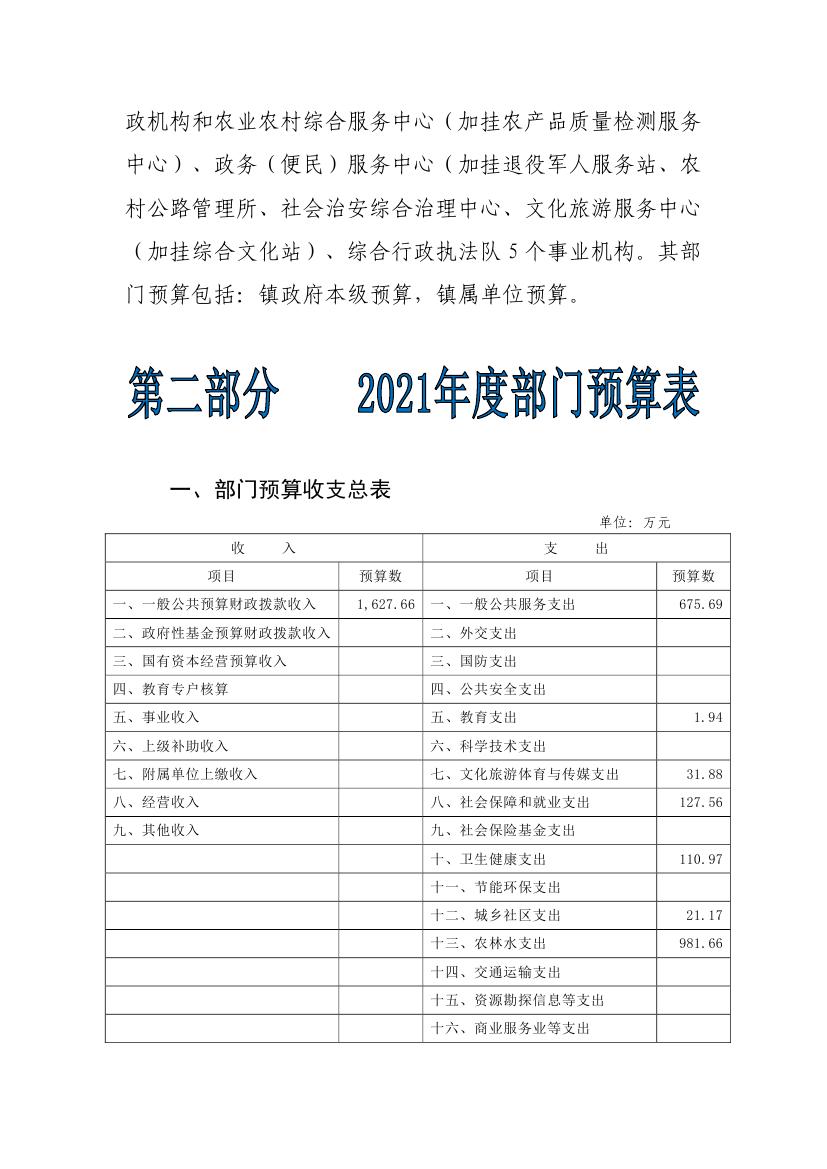 政机构和农业农村综合服务中心（加挂农产品质量检测服务中心）、政务（便民）服务中心（加挂退役军人服务站、农村公路管理所、社会治安综合治理中心、文化旅游服务中心（加挂综合文化站）、综合行政执法队 5 个事业机构。其部门预算包括：镇政府本级预算，镇属单位预算。

第二部分　　2021年度部门预算表

一、部门预算收支总表

单位：万元

| 收　入 | | 支　出 | |
|---|---|---|---|
| 项目 | 预算数 | 项目 | 预算数 |
| 一、一般公共预算财政拨款收入 | 1,627.66 | 一、一般公共服务支出 | 675.69 |
| 二、政府性基金预算财政拨款收入 | | 二、外交支出 | |
| 三、国有资本经营预算收入 | | 三、国防支出 | |
| 四、教育专户核算 | | 四、公共安全支出 | |
| 五、事业收入 | | 五、教育支出 | 1.94 |
| 六、上级补助收入 | | 六、科学技术支出 | |
| 七、附属单位上缴收入 | | 七、文化旅游体育与传媒支出 | 31.88 |
| 八、经营收入 | | 八、社会保障和就业支出 | 127.56 |
| 九、其他收入 | | 九、社会保险基金支出 | |
| | | 十、卫生健康支出 | 110.97 |
| | | 十一、节能环保支出 | |
| | | 十二、城乡社区支出 | 21.17 |
| | | 十三、农林水支出 | 981.66 |
| | | 十四、交通运输支出 | |
| | | 十五、资源勘探信息等支出 | |
| | | 十六、商业服务业等支出 | |